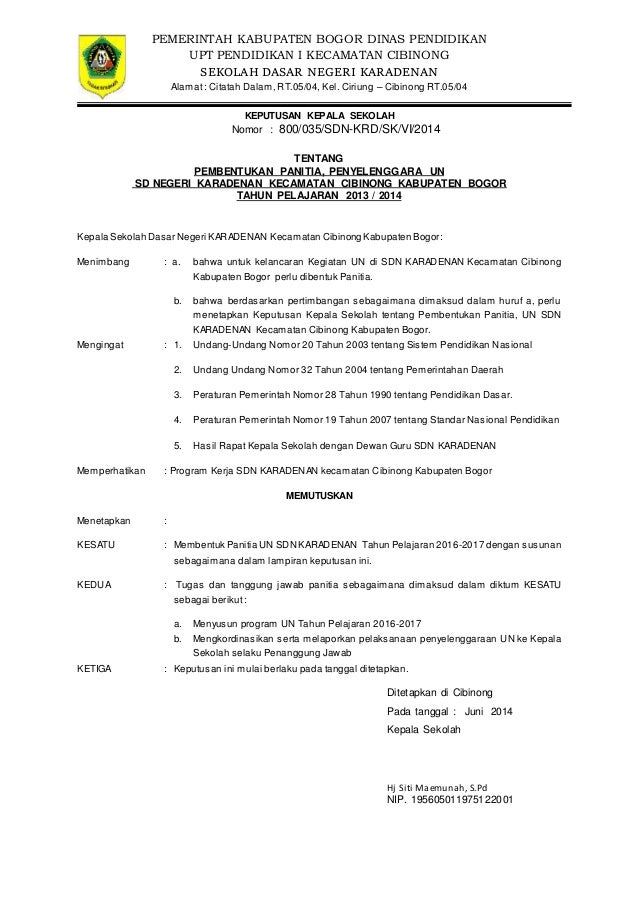 PEMERINTAH KABUPATEN BOGOR DINAS PENDIDIKAN
UPT PENDIDIKAN I KECAMATAN CIBINONG
SEKOLAH DASAR NEGERI KARADENAN
Alamat : Citatah Dalam, RT.05/04, Kel. Ciriung – Cibinong RT.05/04

KEPUTUSAN KEPALA SEKOLAH
Nomor : 800/035/SDN-KRD/SK/VI/2014

TENTANG
PEMBENTUKAN PANITIA, PENYELENGGARA UN
SD NEGERI KARADENAN KECAMATAN CIBINONG KABUPATEN BOGOR
TAHUN PELAJARAN 2013 / 2014

Kepala Sekolah Dasar Negeri KARADENAN Kecamatan Cibinong Kabupaten Bogor:

Menimbang : a. bahwa untuk kelancaran Kegiatan UN di SDN KARADENAN Kecamatan Cibinong Kabupaten Bogor perlu dibentuk Panitia.

b. bahwa berdasarkan pertimbangan sebagaimana dimaksud dalam huruf a, perlu menetapkan Keputusan Kepala Sekolah tentang Pembentukan Panitia, UN SDN KARADENAN Kecamatan Cibinong Kabupaten Bogor.

Mengingat : 1. Undang-Undang Nomor 20 Tahun 2003 tentang Sistem Pendidikan Nasional

2. Undang Undang Nomor 32 Tahun 2004 tentang Pemerintahan Daerah

3. Peraturan Pemerintah Nomor 28 Tahun 1990 tentang Pendidikan Dasar.

4. Peraturan Pemerintah Nomor 19 Tahun 2007 tentang Standar Nasional Pendidikan

5. Hasil Rapat Kepala Sekolah dengan Dewan Guru SDN KARADENAN

Memperhatikan : Program Kerja SDN KARADENAN kecamatan Cibinong Kabupaten Bogor

MEMUTUSKAN

Menetapkan :

KESATU : Membentuk Panitia UN SDN KARADENAN Tahun Pelajaran 2016-2017 dengan susunan sebagaimana dalam lampiran keputusan ini.

KEDUA : Tugas dan tanggung jawab panitia sebagaimana dimaksud dalam diktum KESATU sebagai berikut :

a. Menyusun program UN Tahun Pelajaran 2016-2017
b. Mengkordinasikan serta melaporkan pelaksanaan penyelenggaraan UN ke Kepala Sekolah selaku Penanggung Jawab

KETIGA : Keputusan ini mulai berlaku pada tanggal ditetapkan.

Ditetapkan di Cibinong
Pada tanggal : Juni 2014
Kepala Sekolah

Hj Siti Maemunah, S.Pd
NIP. 195605011975122001